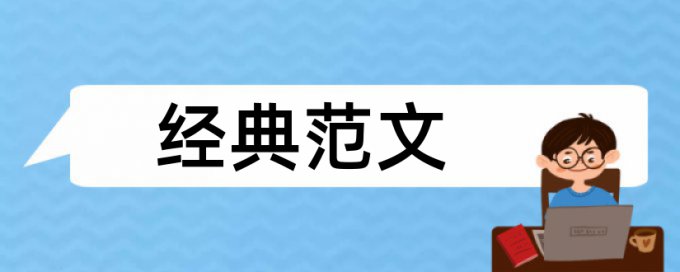 经典范文